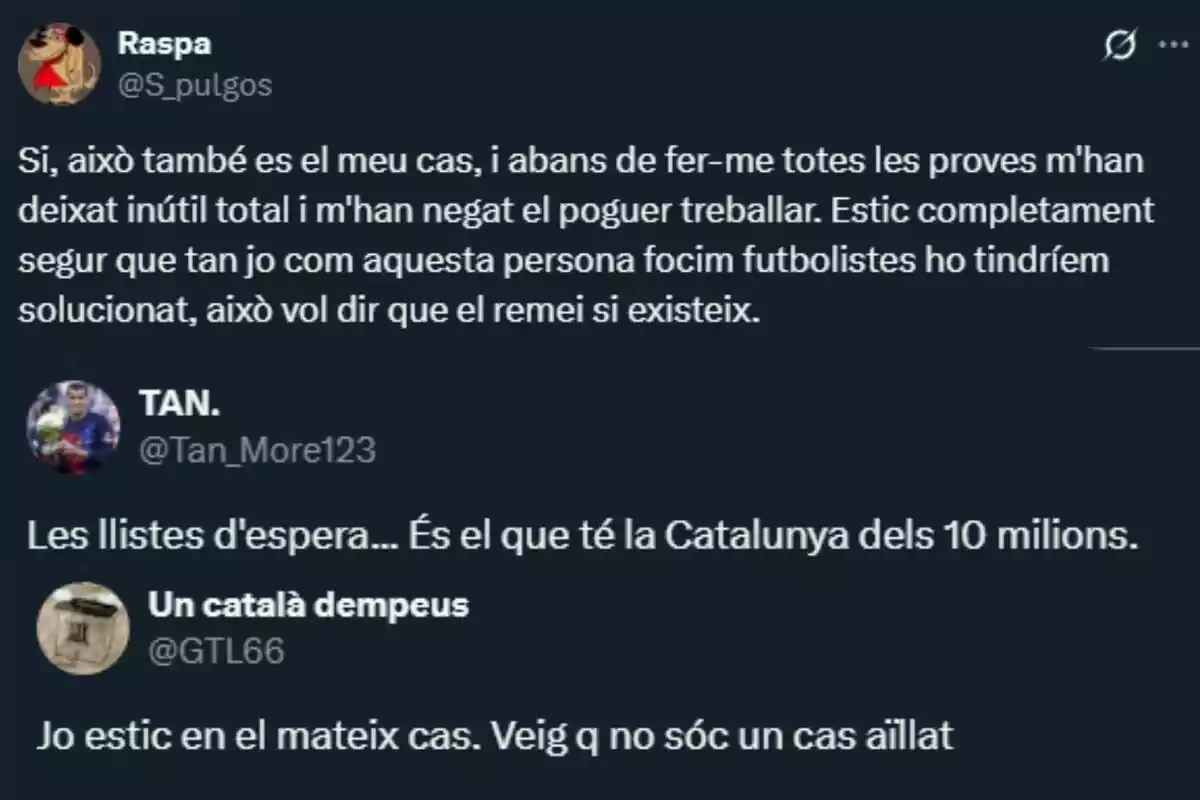 Raspa
@S_pulgos

Si, això també es el meu cas, i abans de fer-me totes les proves m'han deixat inútil total i m'han negat el poguer treballar. Estic completament segur que tan jo com aquesta persona focim futbolistes ho tindríem solucionat, això vol dir que el remei si existeix.

TAN.
@Tan_More123

Les llistes d'espera... És el que té la Catalunya dels 10 milions.

Un català dempeus
@GTL66

Jo estic en el mateix cas. Veig q no sóc un cas aïllat